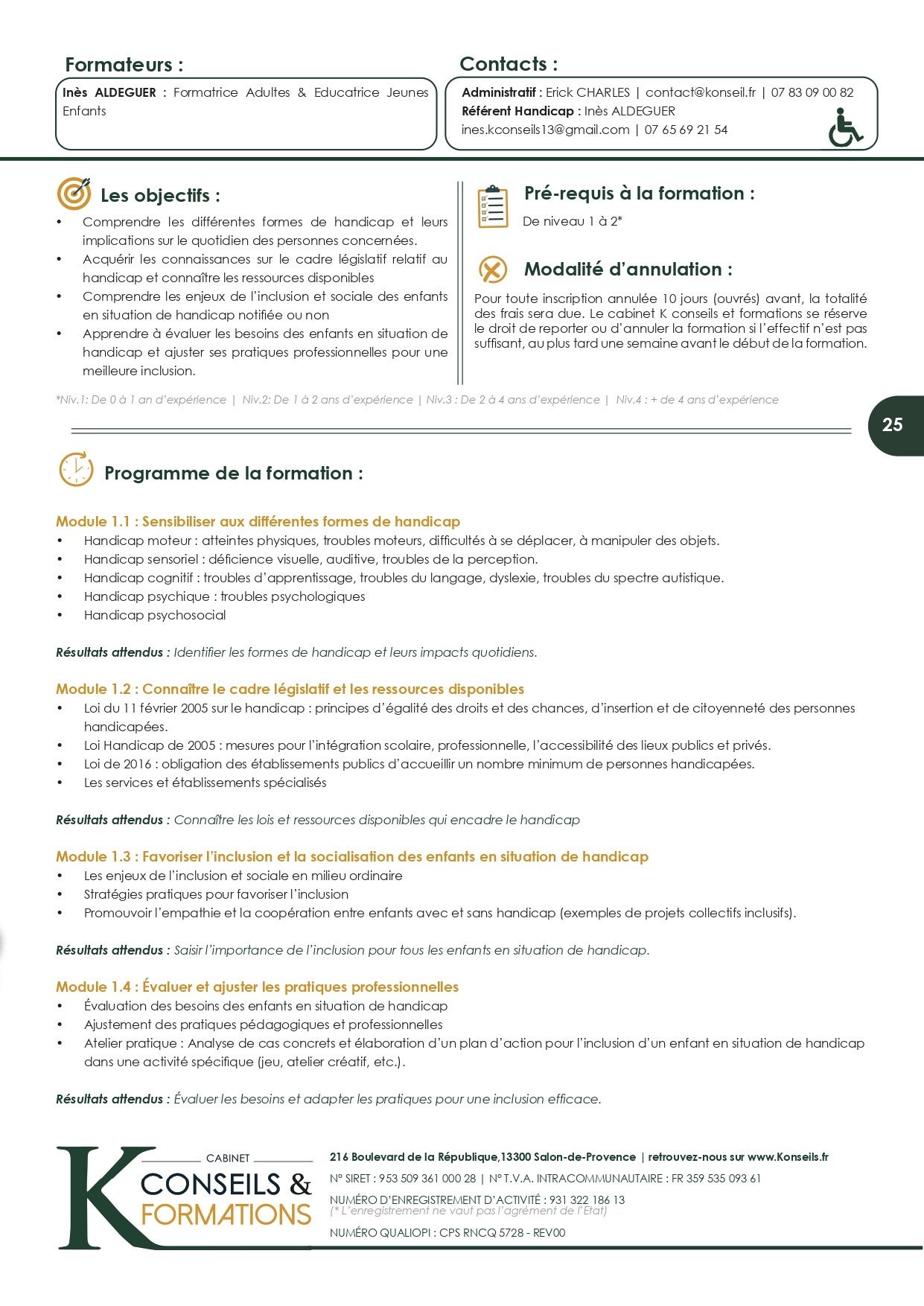 Formateurs :

Inès ALDEGUER : Formatrice Adultes & Educatrice Jeunes Enfants

Contacts :

Administratif : Erick CHARLES | contact@konseil.fr | 07 83 09 00 82
Référent Handicap : Inès ALDEGUER
ines.kconseils13@gmail.com | 07 65 69 21 54

Les objectifs :

• Comprendre les différentes formes de handicap et leurs implications sur le quotidien des personnes concernées.
• Acquérir les connaissances sur le cadre législatif relatif au handicap et connaître les ressources disponibles
• Comprendre les enjeux de l'inclusion et sociale des enfants en situation de handicap notifiée ou non
• Apprendre à évaluer les besoins des enfants en situation de handicap et ajuster ses pratiques professionnelles pour une meilleure inclusion.

Pré-requis à la formation :

De niveau 1 à 2*

Modalité d'annulation :

Pour toute inscription annulée 10 jours (ouvrés) avant, la totalité des frais sera due. Le cabinet K conseils et formations se réserve le droit de reporter ou d'annuler la formation si l'effectif n'est pas suffisant, au plus tard une semaine avant le début de la formation.

*Niv.1: De 0 à 1 an d'expérience | Niv.2: De 1 à 2 ans d'expérience | Niv.3 : De 2 à 4 ans d'expérience | Niv.4 : + de 4 ans d'expérience

25

Programme de la formation :

Module 1.1 : Sensibiliser aux différentes formes de handicap
• Handicap moteur : atteintes physiques, troubles moteurs, difficultés à se déplacer, à manipuler des objets.
• Handicap sensoriel : déficience visuelle, auditive, troubles de la perception.
• Handicap cognitif : troubles d'apprentissage, troubles du langage, dyslexie, troubles du spectre autistique.
• Handicap psychique : troubles psychologiques
• Handicap psychosocial

Résultats attendus : Identifier les formes de handicap et leurs impacts quotidiens.

Module 1.2 : Connaître le cadre législatif et les ressources disponibles
• Loi du 11 février 2005 sur le handicap : principes d'égalité des droits et des chances, d'insertion et de citoyenneté des personnes handicapées.
• Loi Handicap de 2005 : mesures pour l'intégration scolaire, professionnelle, l'accessibilité des lieux publics et privés.
• Loi de 2016 : obligation des établissements publics d'accueillir un nombre minimum de personnes handicapées.
• Les services et établissements spécialisés

Résultats attendus : Connaître les lois et ressources disponibles qui encadre le handicap

Module 1.3 : Favoriser l'inclusion et la socialisation des enfants en situation de handicap
• Les enjeux de l'inclusion et sociale en milieu ordinaire
• Stratégies pratiques pour favoriser l'inclusion
• Promouvoir l'empathie et la coopération entre enfants avec et sans handicap (exemples de projets collectifs inclusifs).

Résultats attendus : Saisir l'importance de l'inclusion pour tous les enfants en situation de handicap.

Module 1.4 : Évaluer et ajuster les pratiques professionnelles
• Évaluation des besoins des enfants en situation de handicap
• Ajustement des pratiques pédagogiques et professionnelles
• Atelier pratique : Analyse de cas concrets et élaboration d'un plan d'action pour l'inclusion d'un enfant en situation de handicap dans une activité spécifique (jeu, atelier créatif, etc.).

Résultats attendus : Évaluer les besoins et adapter les pratiques pour une inclusion efficace.

K CABINET CONSEILS & FORMATIONS

216 Boulevard de la République,13300 Salon-de-Provence | retrouvez-nous sur www.Konseils.fr
N° SIRET : 953 509 361 000 28 | N° T.V.A. INTRACOMMUNAUTAIRE : FR 359 535 093 61
NUMÉRO D'ENREGISTREMENT D'ACTIVITÉ : 931 322 186 13
(* L'enregistrement ne vaut pas l'agrément de l'Etat)
NUMÉRO QUALIOPI : CPS RNCQ 5728 - REV00